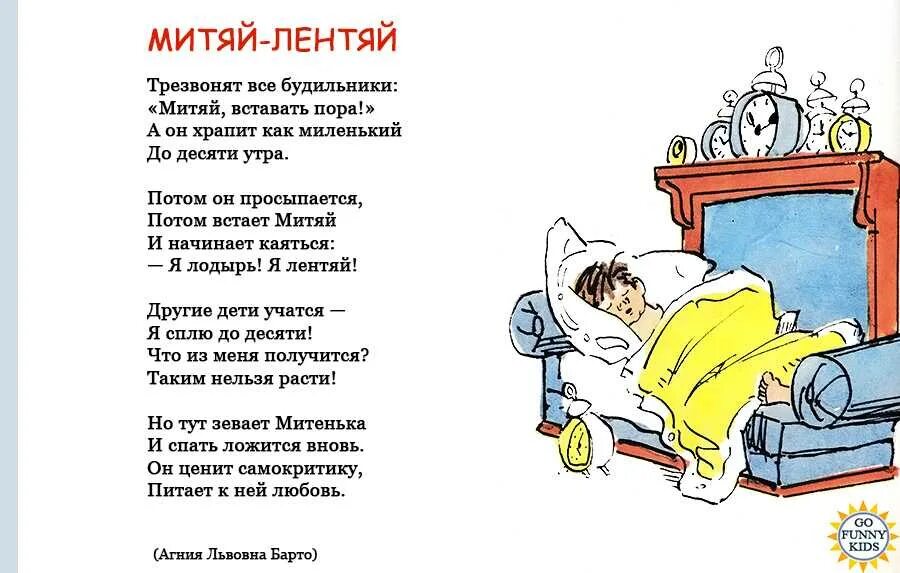 МИТЯЙ-ЛЕНТЯЙ

Трезвонят все будильники:
«Митяй, вставать пора!»
А он храпит как миленький
До десяти утра.

Потом он просыпается,
Потом встает Митяй
И начинает каяться:
— Я лодырь! Я лентяй!

Другие дети учатся —
Я сплю до десяти!
Что из меня получится?
Таким нельзя расти!

Но тут зевает Митенька
И спать ложится вновь.
Он ценит самокритику,
Питает к ней любовь.

(Агния Львовна Барто)

GO FUNNY KIDS